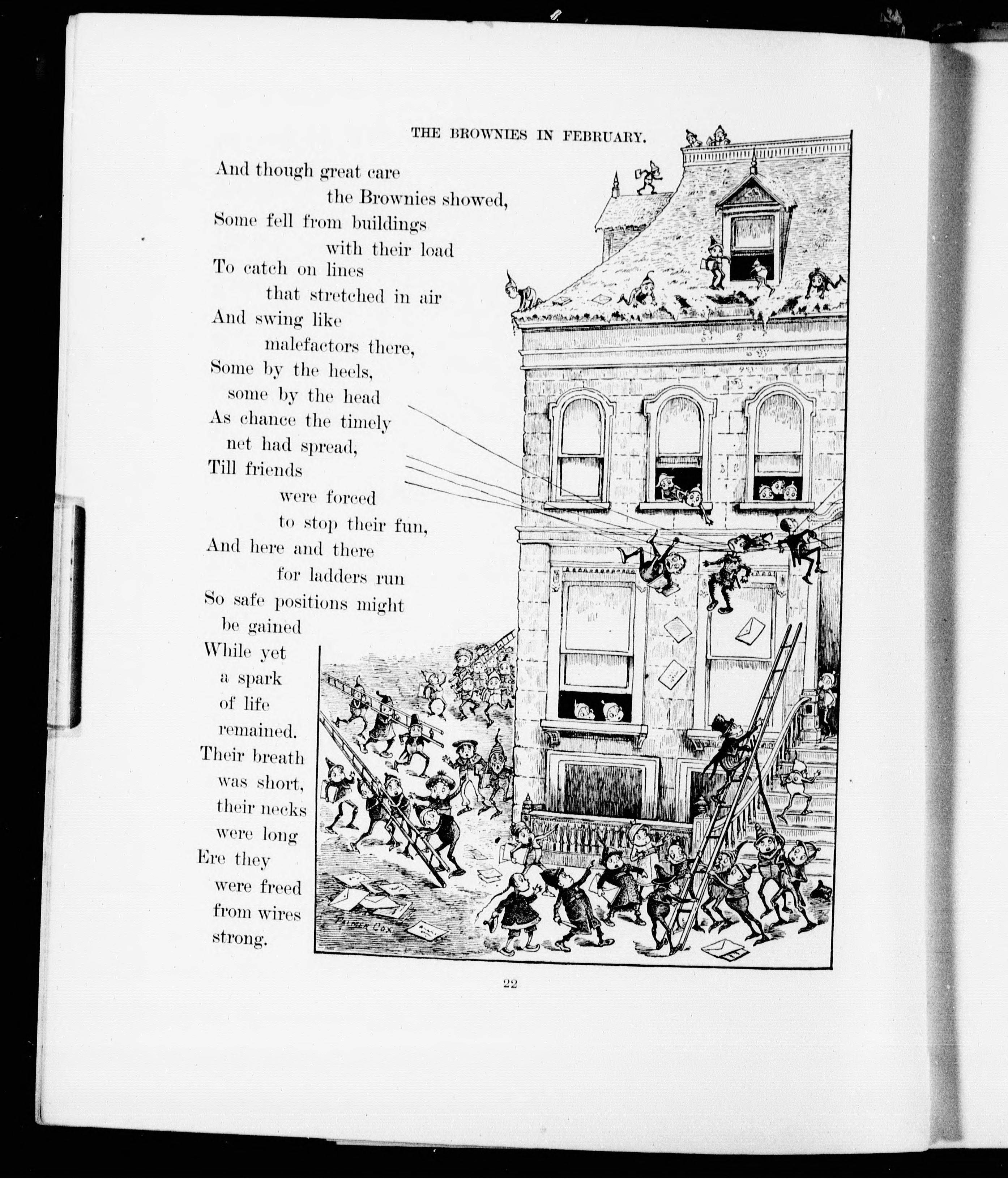 THE BROWNIES IN FEBRUARY.

And though great care the Brownies showed, Some fell from buildings with their load To catch on lines that stretched in air And swing like malefactors there, Some by the heels, some by the head As chance the timely net had spread, Till friends were forced to stop their fun, And here and there for ladders run So safe positions might be gained While yet a spark of life remained. Their breath was short, their necks were long Ere they were freed from wires strong.

PALMER COX

22